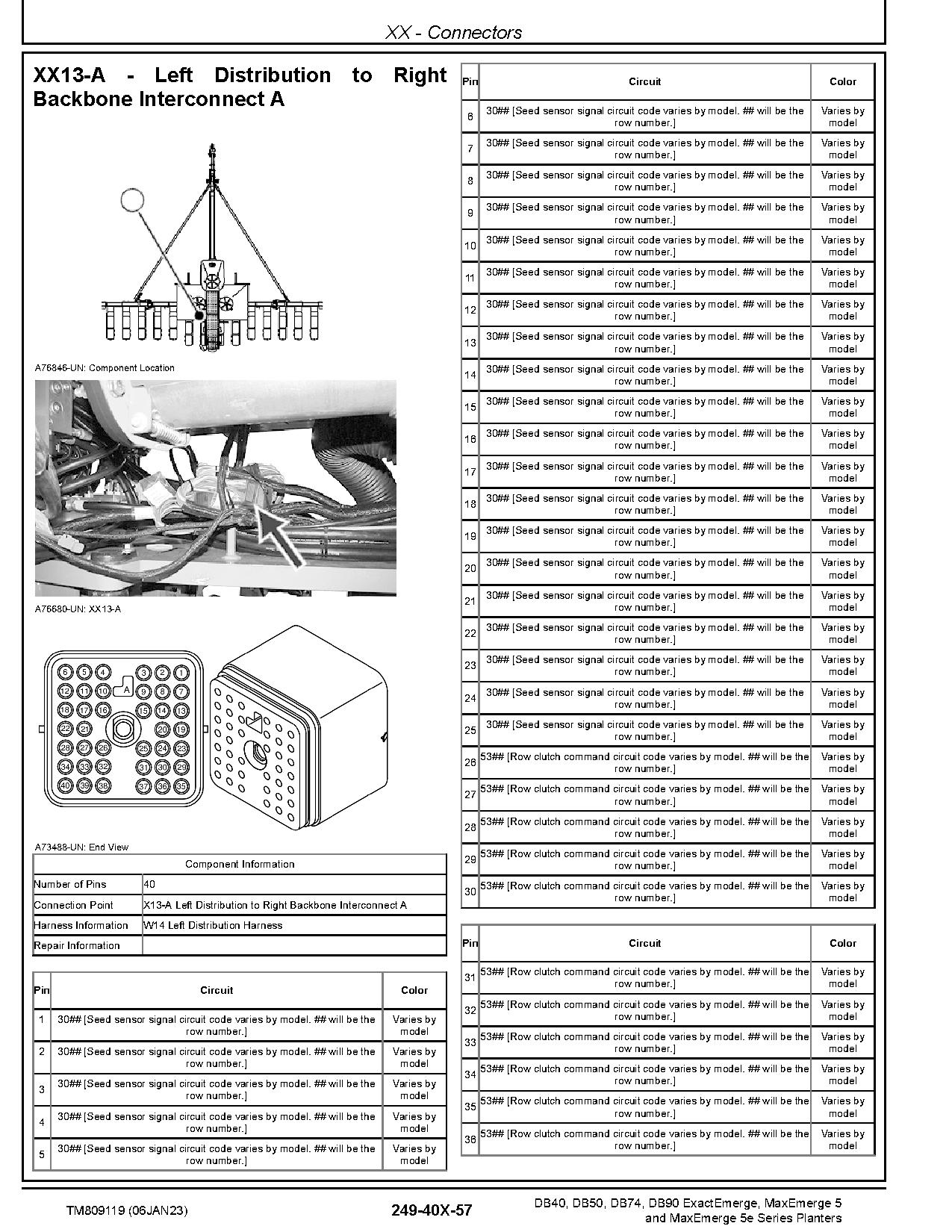 XX - Connectors

XX13-A - Left Distribution to Right Backbone Interconnect A

A76846-UN: Component Location

A76680-UN: XX13-A

6 5 4 3 2 1
12 11 10 A 9 8 7
18 17 16 15 14 13
22 21 20 19
28 27 26 25 24 23
34 33 32 31 30 29
40 39 38 37 36 35

A73488-UN: End View

| Component Information | |
|---|---|
| Number of Pins | 40 |
| Connection Point | X13-A Left Distribution to Right Backbone Interconnect A |
| Harness Information | W14 Left Distribution Harness |
| Repair Information | |

| Pin | Circuit | Color |
|---|---|---|
| 1 | 30## [Seed sensor signal circuit code varies by model. ## will be the row number.] | Varies by model |
| 2 | 30## [Seed sensor signal circuit code varies by model. ## will be the row number.] | Varies by model |
| 3 | 30## [Seed sensor signal circuit code varies by model. ## will be the row number.] | Varies by model |
| 4 | 30## [Seed sensor signal circuit code varies by model. ## will be the row number.] | Varies by model |
| 5 | 30## [Seed sensor signal circuit code varies by model. ## will be the row number.] | Varies by model |

| Pin | Circuit | Color |
|---|---|---|
| 6 | 30## [Seed sensor signal circuit code varies by model. ## will be the row number.] | Varies by model |
| 7 | 30## [Seed sensor signal circuit code varies by model. ## will be the row number.] | Varies by model |
| 8 | 30## [Seed sensor signal circuit code varies by model. ## will be the row number.] | Varies by model |
| 9 | 30## [Seed sensor signal circuit code varies by model. ## will be the row number.] | Varies by model |
| 10 | 30## [Seed sensor signal circuit code varies by model. ## will be the row number.] | Varies by model |
| 11 | 30## [Seed sensor signal circuit code varies by model. ## will be the row number.] | Varies by model |
| 12 | 30## [Seed sensor signal circuit code varies by model. ## will be the row number.] | Varies by model |
| 13 | 30## [Seed sensor signal circuit code varies by model. ## will be the row number.] | Varies by model |
| 14 | 30## [Seed sensor signal circuit code varies by model. ## will be the row number.] | Varies by model |
| 15 | 30## [Seed sensor signal circuit code varies by model. ## will be the row number.] | Varies by model |
| 16 | 30## [Seed sensor signal circuit code varies by model. ## will be the row number.] | Varies by model |
| 17 | 30## [Seed sensor signal circuit code varies by model. ## will be the row number.] | Varies by model |
| 18 | 30## [Seed sensor signal circuit code varies by model. ## will be the row number.] | Varies by model |
| 19 | 30## [Seed sensor signal circuit code varies by model. ## will be the row number.] | Varies by model |
| 20 | 30## [Seed sensor signal circuit code varies by model. ## will be the row number.] | Varies by model |
| 21 | 30## [Seed sensor signal circuit code varies by model. ## will be the row number.] | Varies by model |
| 22 | 30## [Seed sensor signal circuit code varies by model. ## will be the row number.] | Varies by model |
| 23 | 30## [Seed sensor signal circuit code varies by model. ## will be the row number.] | Varies by model |
| 24 | 30## [Seed sensor signal circuit code varies by model. ## will be the row number.] | Varies by model |
| 25 | 30## [Seed sensor signal circuit code varies by model. ## will be the row number.] | Varies by model |
| 26 | 53## [Row clutch command circuit code varies by model. ## will be the row number.] | Varies by model |
| 27 | 53## [Row clutch command circuit code varies by model. ## will be the row number.] | Varies by model |
| 28 | 53## [Row clutch command circuit code varies by model. ## will be the row number.] | Varies by model |
| 29 | 53## [Row clutch command circuit code varies by model. ## will be the row number.] | Varies by model |
| 30 | 53## [Row clutch command circuit code varies by model. ## will be the row number.] | Varies by model |

| Pin | Circuit | Color |
|---|---|---|
| 31 | 53## [Row clutch command circuit code varies by model. ## will be the row number.] | Varies by model |
| 32 | 53## [Row clutch command circuit code varies by model. ## will be the row number.] | Varies by model |
| 33 | 53## [Row clutch command circuit code varies by model. ## will be the row number.] | Varies by model |
| 34 | 53## [Row clutch command circuit code varies by model. ## will be the row number.] | Varies by model |
| 35 | 53## [Row clutch command circuit code varies by model. ## will be the row number.] | Varies by model |
| 36 | 53## [Row clutch command circuit code varies by model. ## will be the row number.] | Varies by model |

TM809119 (06JAN23)
249-40X-57
DB40, DB50, DB74, DB90 ExactEmerge, MaxEmerge 5 and MaxEmerge 5e Series Planters